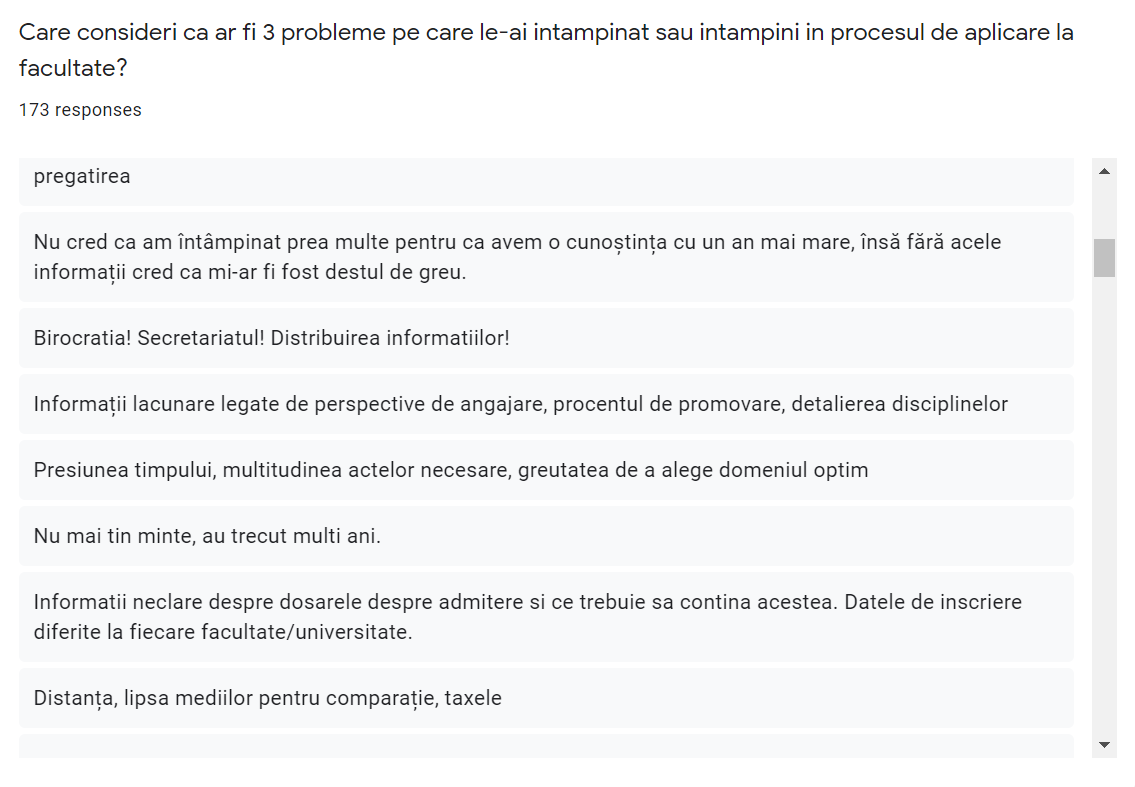 Care consideri ca ar fi 3 probleme pe care le-ai intampinat sau intampini in procesul de aplicare la facultate?

173 responses

pregatirea

Nu cred ca am întâmpinat prea multe pentru ca avem o cunoștința cu un an mai mare, însă fără acele informații cred ca mi-ar fi fost destul de greu.

Birocratia! Secretariatul! Distribuirea informatiilor!

Informații lacunare legate de perspective de angajare, procentul de promovare, detalierea disciplinelor

Presiunea timpului, multitudinea actelor necesare, greutatea de a alege domeniul optim

Nu mai tin minte, au trecut multi ani.

Informatii neclare despre dosarele despre admitere si ce trebuie sa contina acestea. Datele de inscriere diferite la fiecare facultate/universitate.

Distanța, lipsa mediilor pentru comparație, taxele